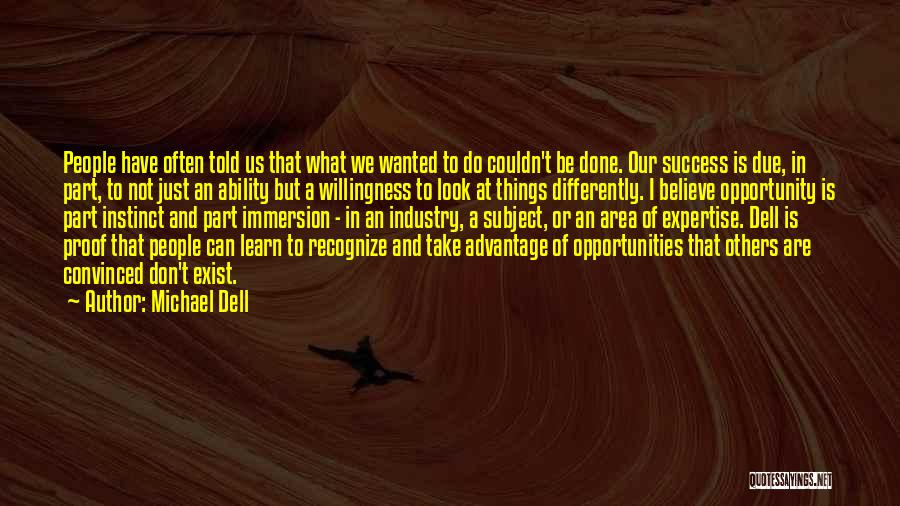 People have often told us that what we wanted to do couldn't be done. Our success is due, in part, to not just an ability but a willingness to look at things differently. I believe opportunity is part instinct and part immersion - in an industry, a subject, or an area of expertise. Dell is proof that people can learn to recognize and take advantage of opportunities that others are convinced don't exist.

— Author: Michael Dell

QUOTESSAYINGS.NET